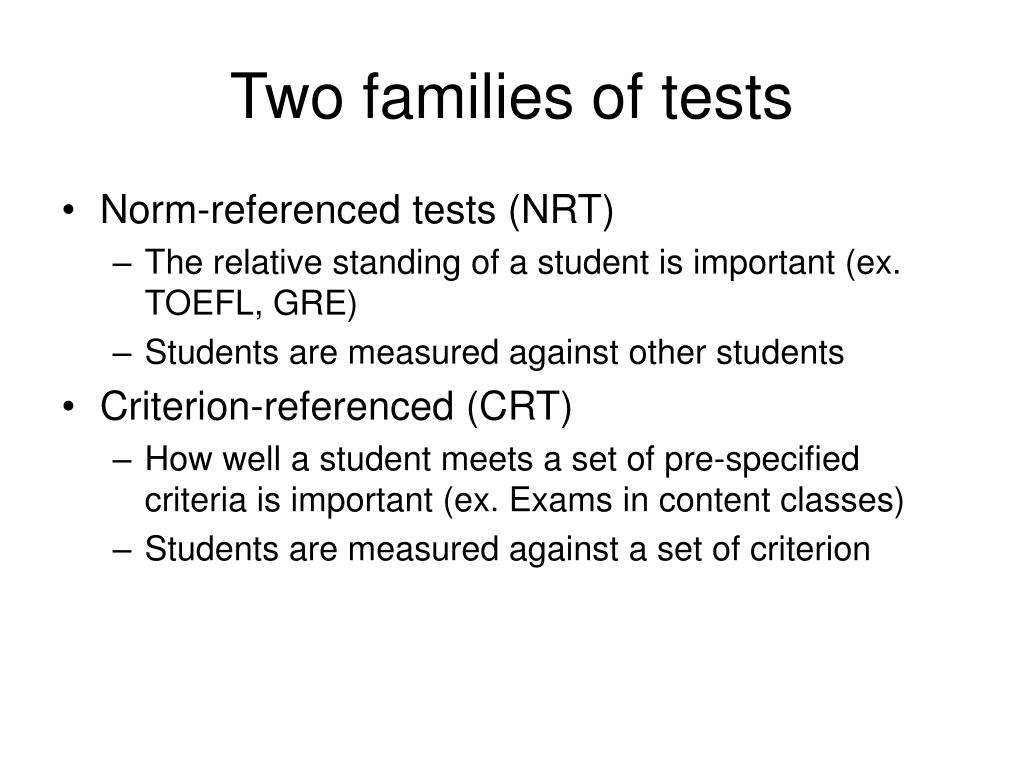 Two families of tests

• Norm-referenced tests (NRT)
– The relative standing of a student is important (ex. TOEFL, GRE)
– Students are measured against other students
• Criterion-referenced (CRT)
– How well a student meets a set of pre-specified criteria is important (ex. Exams in content classes)
– Students are measured against a set of criterion